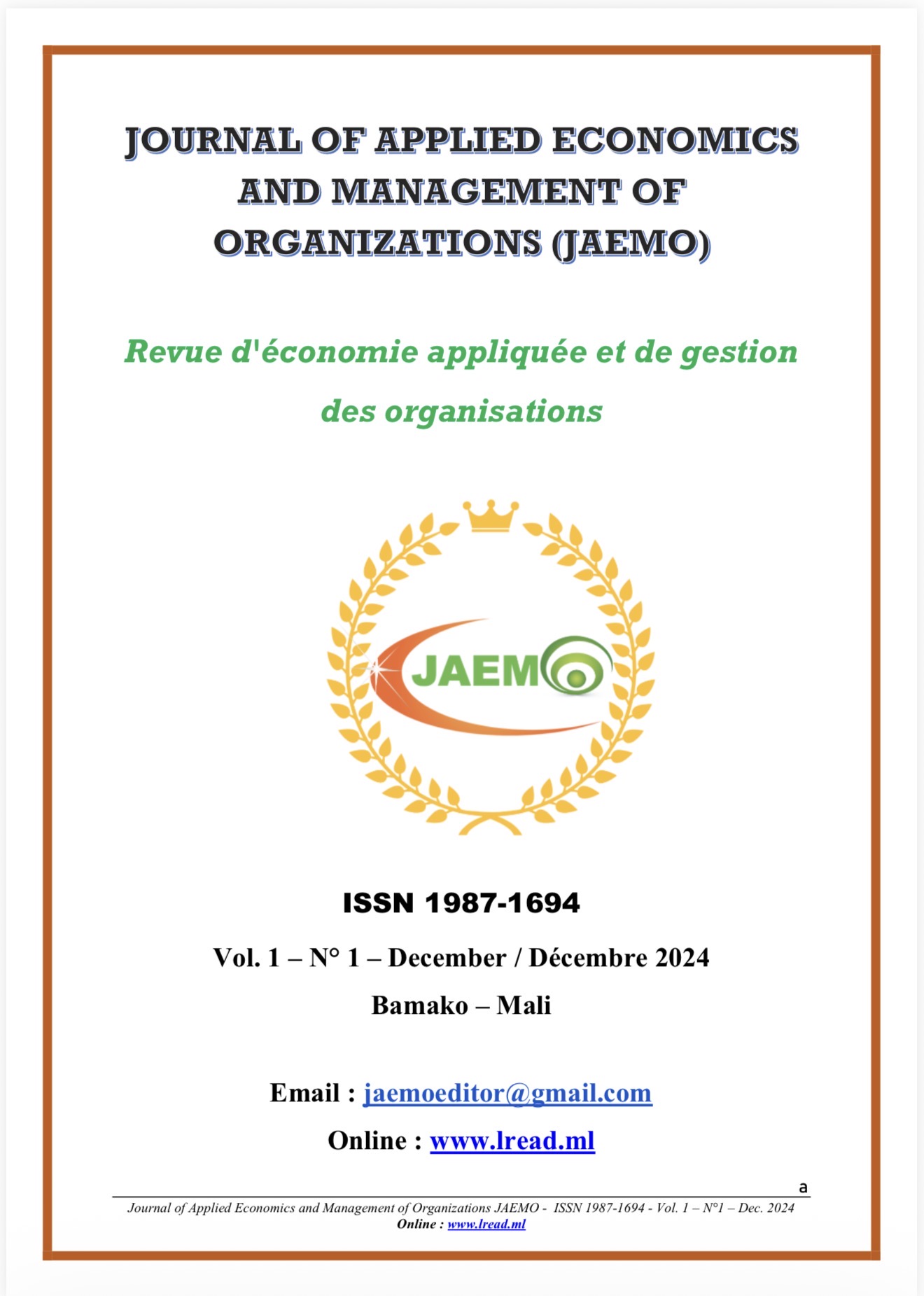 JOURNAL OF APPLIED ECONOMICS AND MANAGEMENT OF ORGANIZATIONS (JAEMO)

Revue d'économie appliquée et de gestion des organisations

JAEMO

ISSN 1987-1694

Vol. 1 – N° 1 – December / Décembre 2024

Bamako – Mali

Email : jaemoeditor@gmail.com

Online : www.lread.ml

a

Journal of Applied Economics and Management of Organizations JAEMO - ISSN 1987-1694 - Vol. 1 – N°1 – Dec. 2024
Online : www.lread.ml